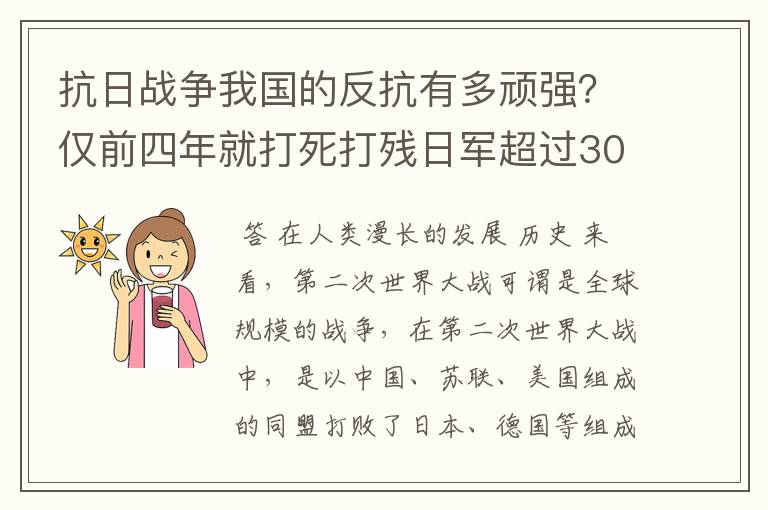 抗日战争我国的反抗有多顽强？仅前四年就打死打残日军超过30

答 在人类漫长的发展 历史 来看，第二次世界大战可谓是全球规模的战争，在第二次世界大战中，是以中国、苏联、美国组成的同盟打败了日本、德国等组成